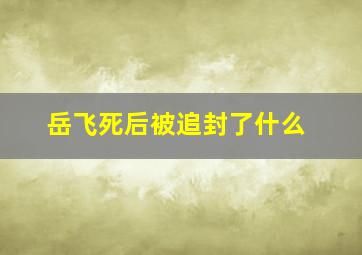 岳飞死后被追封了什么